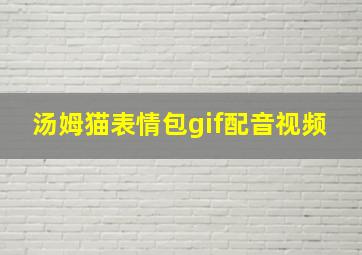 汤姆猫表情包gif配音视频